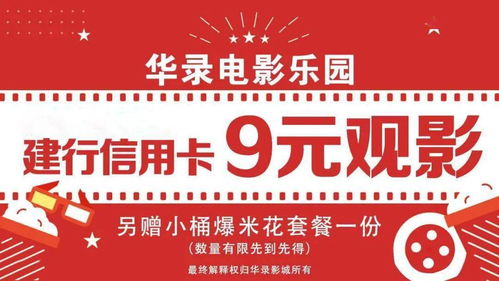 华录电影乐园

建行信用卡 9元观影

另赠小桶爆米花套餐一份
(数量有限先到先得)

最终解释权归华录影城所有